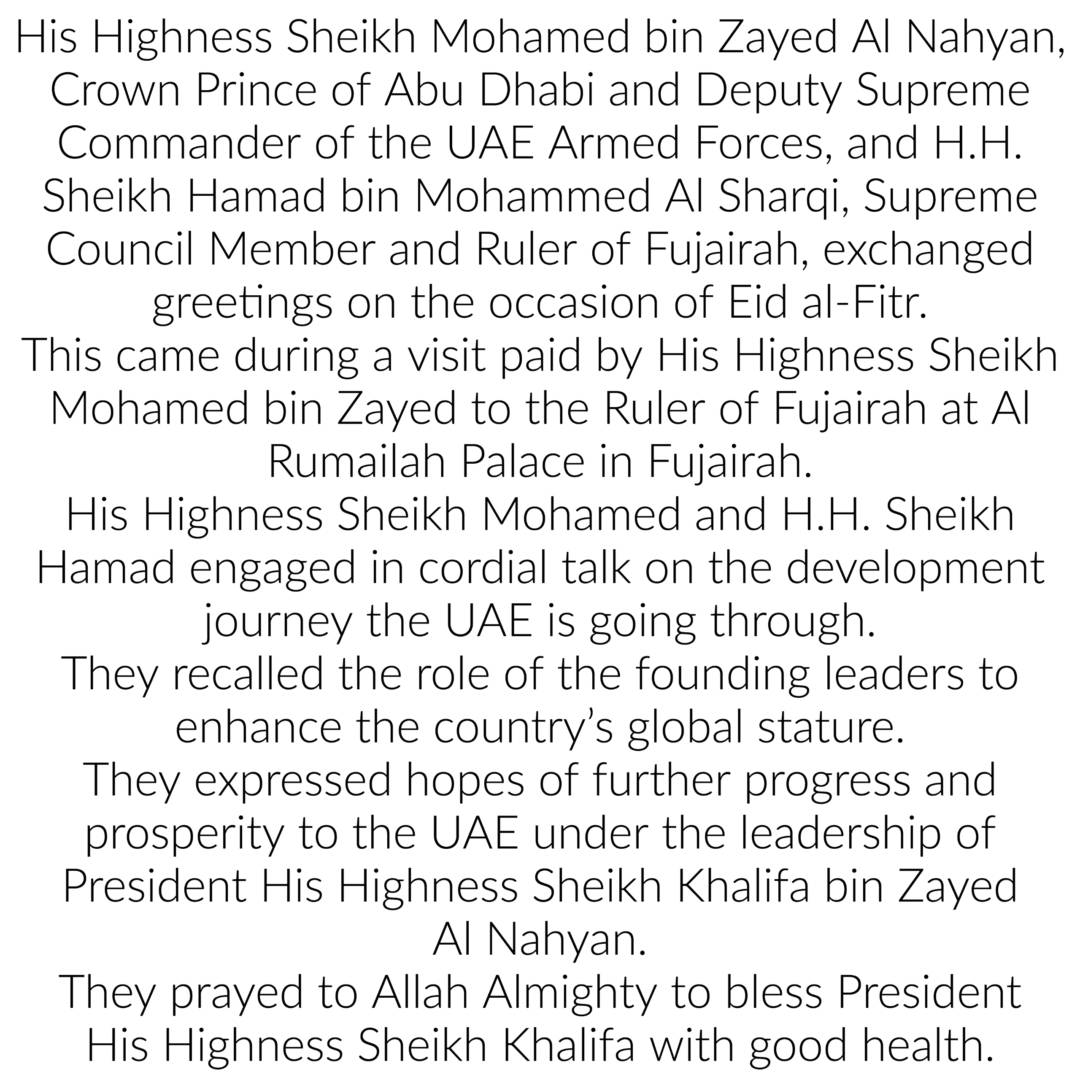 His Highness Sheikh Mohamed bin Zayed Al Nahyan, Crown Prince of Abu Dhabi and Deputy Supreme Commander of the UAE Armed Forces, and H.H. Sheikh Hamad bin Mohammed Al Sharqi, Supreme Council Member and Ruler of Fujairah, exchanged greetings on the occasion of Eid al-Fitr.
This came during a visit paid by His Highness Sheikh Mohamed bin Zayed to the Ruler of Fujairah at Al Rumailah Palace in Fujairah.
His Highness Sheikh Mohamed and H.H. Sheikh Hamad engaged in cordial talk on the development journey the UAE is going through.
They recalled the role of the founding leaders to enhance the country's global stature.
They expressed hopes of further progress and prosperity to the UAE under the leadership of President His Highness Sheikh Khalifa bin Zayed Al Nahyan.
They prayed to Allah Almighty to bless President His Highness Sheikh Khalifa with good health.